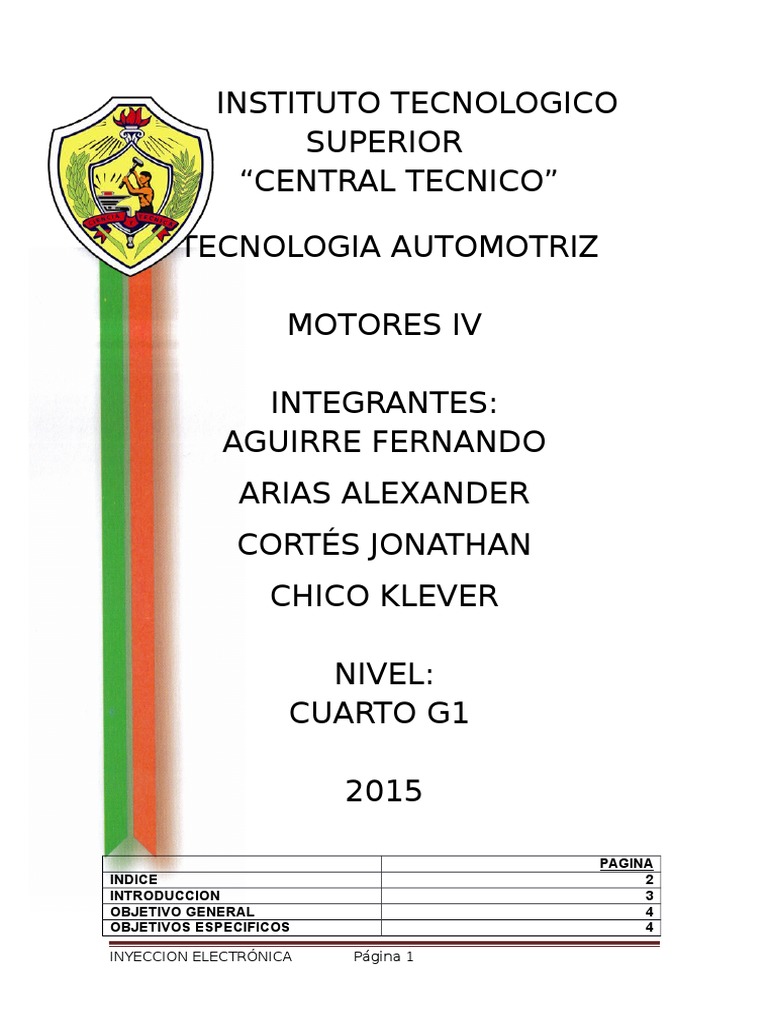 INSTITUTO TECNOLOGICO SUPERIOR
"CENTRAL TECNICO"

TECNOLOGIA AUTOMOTRIZ

MOTORES IV

INTEGRANTES:
AGUIRRE FERNANDO

ARIAS ALEXANDER

CORTÉS JONATHAN

CHICO KLEVER

NIVEL:
CUARTO G1

2015

|  | PAGINA |
|---|---|
| INDICE | 2 |
| INTRODUCCION | 3 |
| OBJETIVO GENERAL | 4 |
| OBJETIVOS ESPECIFICOS | 4 |

INYECCION ELECTRÓNICA Página 1